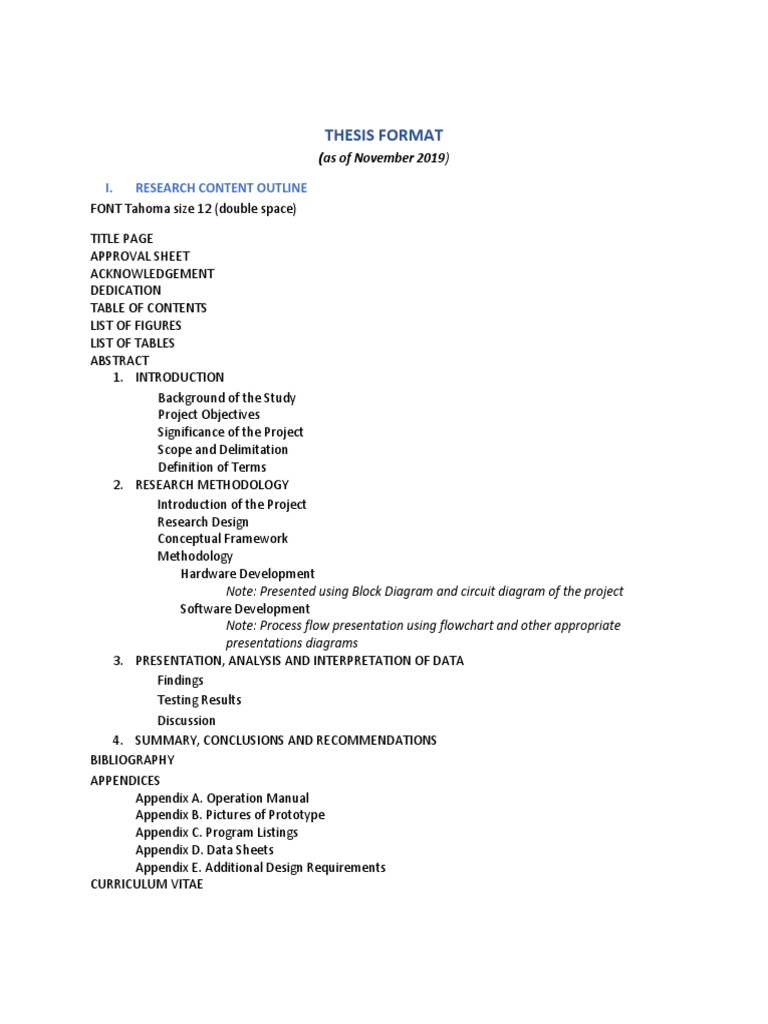 THESIS FORMAT
(as of November 2019)

I. RESEARCH CONTENT OUTLINE
FONT Tahoma size 12 (double space)

TITLE PAGE
APPROVAL SHEET
ACKNOWLEDGEMENT
DEDICATION
TABLE OF CONTENTS
LIST OF FIGURES
LIST OF TABLES
ABSTRACT
1. INTRODUCTION
Background of the Study
Project Objectives
Significance of the Project
Scope and Delimitation
Definition of Terms
2. RESEARCH METHODOLOGY
Introduction of the Project
Research Design
Conceptual Framework
Methodology
Hardware Development
Note: Presented using Block Diagram and circuit diagram of the project
Software Development
Note: Process flow presentation using flowchart and other appropriate presentations diagrams
3. PRESENTATION, ANALYSIS AND INTERPRETATION OF DATA
Findings
Testing Results
Discussion
4. SUMMARY, CONCLUSIONS AND RECOMMENDATIONS
BIBLIOGRAPHY
APPENDICES
Appendix A. Operation Manual
Appendix B. Pictures of Prototype
Appendix C. Program Listings
Appendix D. Data Sheets
Appendix E. Additional Design Requirements
CURRICULUM VITAE